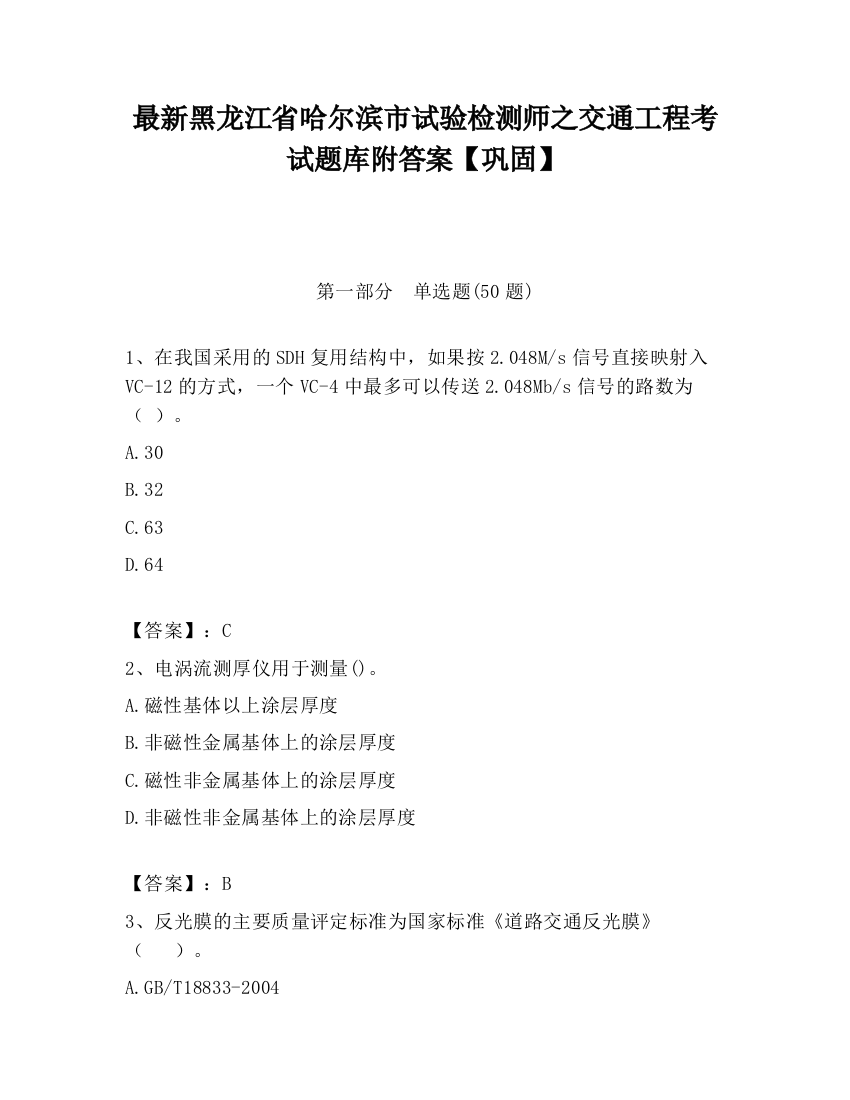 最新黑龙江省哈尔滨市试验检测师之交通工程考试题库附答案【巩固】

第一部分　单选题(50 题)

1、在我国采用的 SDH 复用结构中，如果按 2.048M/s 信号直接映射入 VC-12 的方式，一个 VC-4 中最多可以传送 2.048Mb/s 信号的路数为（ ）。

A.30

B.32

C.63

D.64

【答案】：C

2、电涡流测厚仪用于测量()。

A.磁性基体以上涂层厚度

B.非磁性金属基体上的涂层厚度

C.磁性非金属基体上的涂层厚度

D.非磁性非金属基体上的涂层厚度

【答案】：B

3、反光膜的主要质量评定标准为国家标准《道路交通反光膜》（　　）。

A.GB/T18833-2004